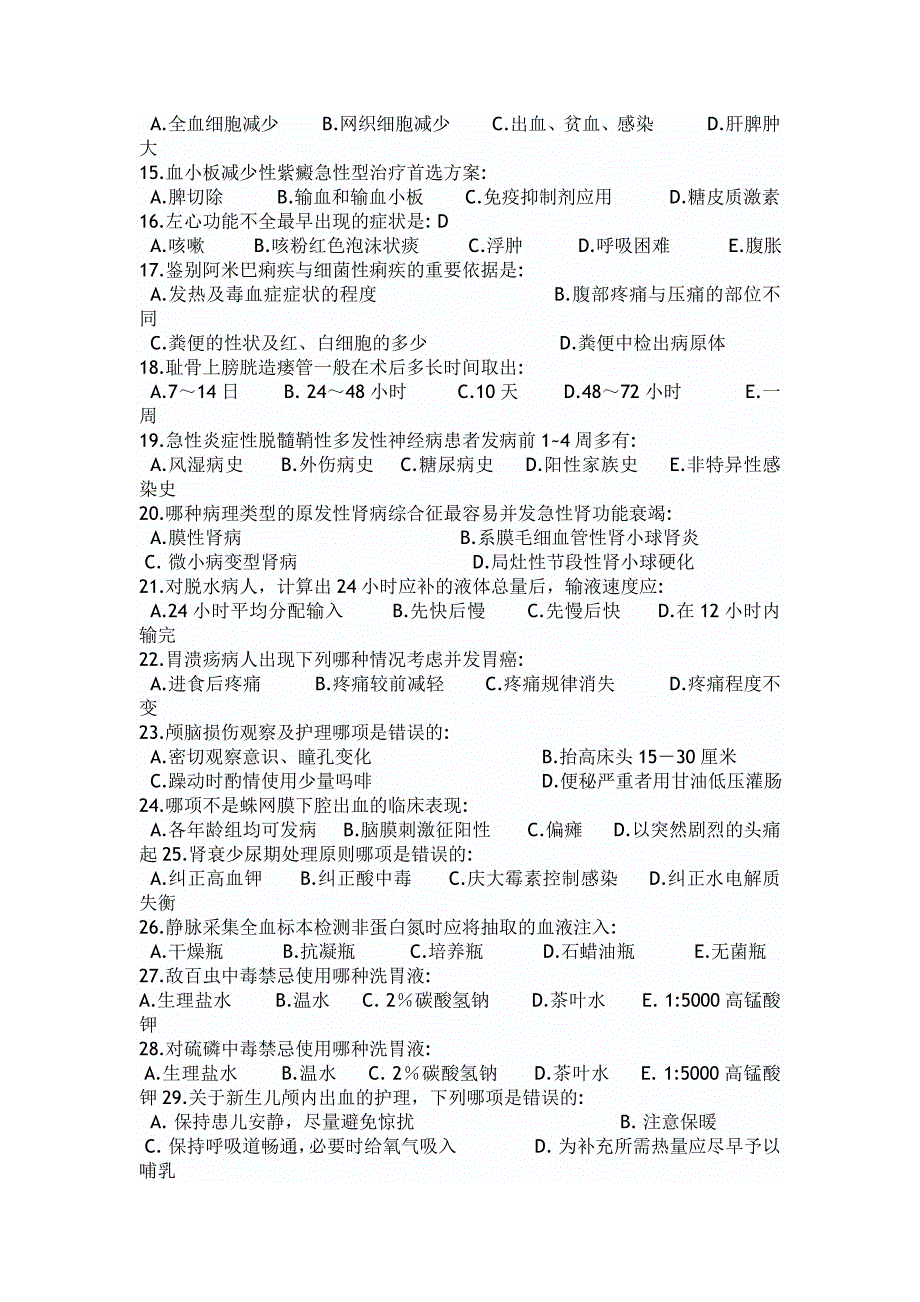 A.全血细胞减少　　B.网织细胞减少　　C.出血、贫血、感染　　D.肝脾肿大
15.血小板减少性紫癜急性型治疗首选方案:
A.脾切除　　B.输血和输血小板　　C.免疫抑制剂应用　　D.糖皮质激素
16.左心功能不全最早出现的症状是: D
A.咳嗽　　B.咳粉红色泡沫状痰　　C.浮肿　　D.呼吸困难　　E.腹胀
17.鉴别阿米巴痢疾与细菌性痢疾的重要依据是:
A.发热及毒血症症状的程度　　B.腹部疼痛与压痛的部位不同
C.粪便的性状及红、白细胞的多少　　D.粪便中检出病原体
18.耻骨上膀胱造瘘管一般在术后多长时间取出:
A.7～14 日　　B. 24～48 小时　　C.10 天　　D.48～72 小时　　E.一周
19.急性炎症性脱髓鞘性多发性神经病患者发病前 1~4 周多有:
A.风湿病史　　B.外伤病史　　C.糖尿病史　　D.阳性家族史　　E.非特异性感染史
20.哪种病理类型的原发性肾病综合征最容易并发急性肾功能衰竭:
A.膜性肾病　　B.系膜毛细血管性肾小球肾炎
C. 微小病变型肾病　　D.局灶性节段性肾小球硬化
21.对脱水病人，计算出 24 小时应补的液体总量后，输液速度应:
A.24 小时平均分配输入　　B.先快后慢　　C.先慢后快　　D.在 12 小时内输完
22.胃溃疡病人出现下列哪种情况考虑并发胃癌:
A.进食后疼痛　　B.疼痛较前减轻　　C.疼痛规律消失　　D.疼痛程度不变
23.颅脑损伤观察及护理哪项是错误的:
A.密切观察意识、瞳孔变化　　B.抬高床头 15－30 厘米
C.躁动时酌情使用少量吗啡　　D.便秘严重者用甘油低压灌肠
24.哪项不是蛛网膜下腔出血的临床表现:
A.各年龄组均可发病　　B.脑膜刺激征阳性　　C.偏瘫　　D.以突然剧烈的头痛起 25.肾衰少尿期处理原则哪项是错误的:
A.纠正高血钾　　B.纠正酸中毒　　C.庆大霉素控制感染　　D.纠正水电解质失衡
26.静脉采集全血标本检测非蛋白氮时应将抽取的血液注入:
A.干燥瓶　　B.抗凝瓶　　C.培养瓶　　D.石蜡油瓶　　E.无菌瓶
27.敌百虫中毒禁忌使用哪种洗胃液:
A.生理盐水　　B.温水　　C. 2%碳酸氢钠　　D.茶叶水　　E. 1:5000 高锰酸钾
28.对硫磷中毒禁忌使用哪种洗胃液:
A.生理盐水　　B.温水　　C. 2%碳酸氢钠　　D.茶叶水　　E. 1:5000 高锰酸钾 29.关于新生儿颅内出血的护理，下列哪项是错误的:
A. 保持患儿安静，尽量避免惊扰　　B. 注意保暖
C. 保持呼吸道畅通，必要时给氧气吸入　　D. 为补充所需热量应尽早予以哺乳